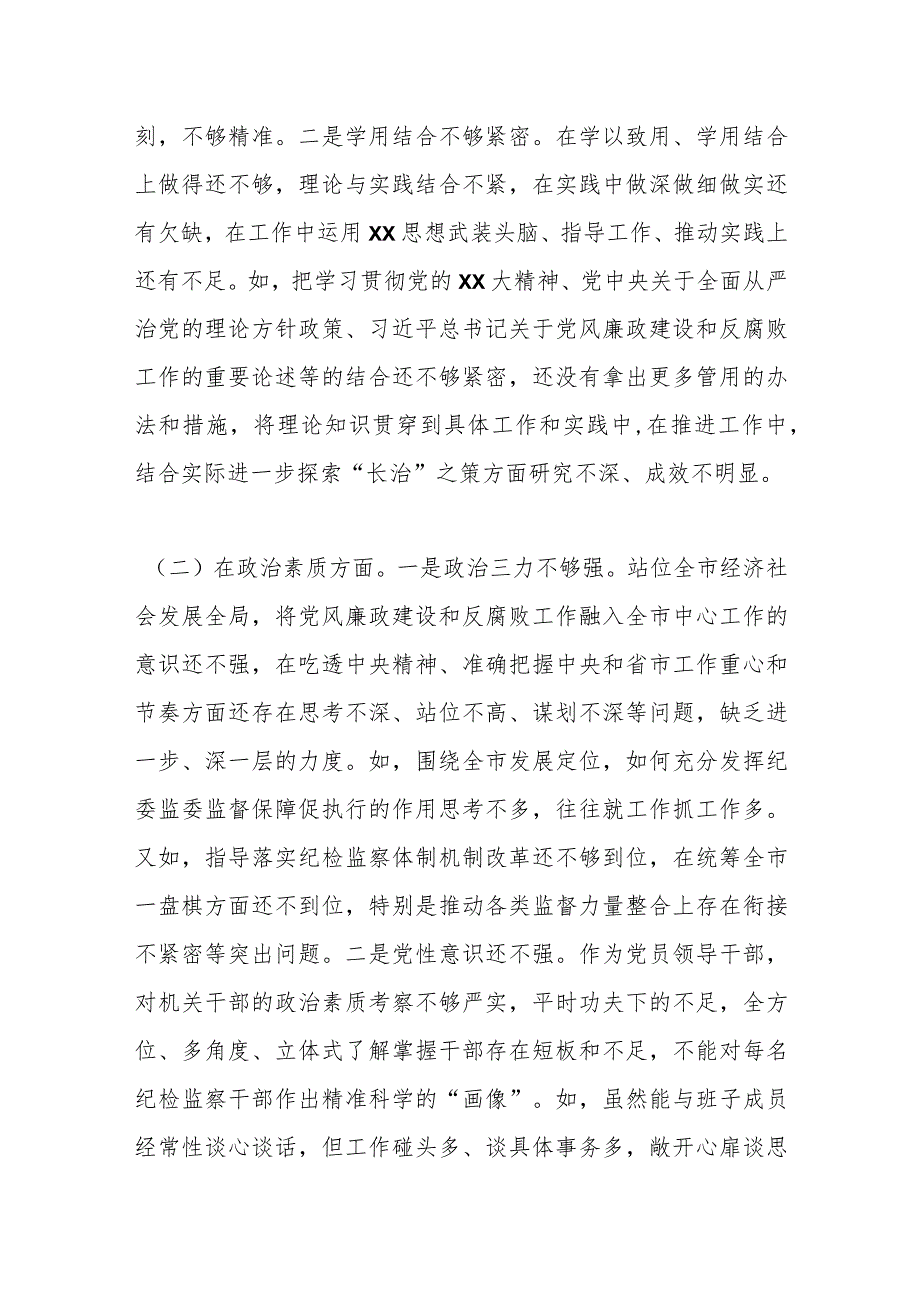 刻，不够精准。二是学用结合不够紧密。在学以致用、学用结合上做得还不够，理论与实践结合不紧，在实践中做深做细做实还有欠缺，在工作中运用XX思想武装头脑、指导工作、推动实践上还有不足。如，把学习贯彻党的XX大精神、党中央关于全面从严治党的理论方针政策、习近平总书记关于党风廉政建设和反腐败工作的重要论述等的结合还不够紧密，还没有拿出更多管用的办法和措施，将理论知识贯穿到具体工作和实践中,在推进工作中，结合实际进一步探索“长治”之策方面研究不深、成效不明显。

（二）在政治素质方面。一是政治三力不够强。站位全市经济社会发展全局，将党风廉政建设和反腐败工作融入全市中心工作的意识还不强，在吃透中央精神、准确把握中央和省市工作重心和节奏方面还存在思考不深、站位不高、谋划不深等问题，缺乏进一步、深一层的力度。如，围绕全市发展定位，如何充分发挥纪委监委监督保障促执行的作用思考不多，往往就工作抓工作多。又如，指导落实纪检监察体制机制改革还不够到位，在统筹全市一盘棋方面还不到位，特别是推动各类监督力量整合上存在衔接不紧密等突出问题。二是党性意识还不强。作为党员领导干部，对机关干部的政治素质考察不够严实，平时功夫下的不足，全方位、多角度、立体式了解掌握干部存在短板和不足，不能对每名纪检监察干部作出精准科学的“画像”。如，虽然能与班子成员经常性谈心谈话，但工作碰头多、谈具体事务多，敞开心扉谈思